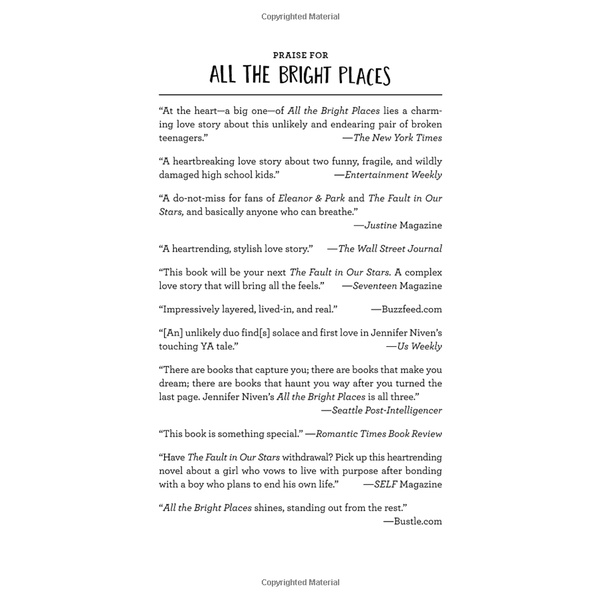 Copyrighted Material

PRAISE FOR

ALL THE BRIGHT PLACES

"At the heart—a big one—of All the Bright Places lies a charming love story about this unlikely and endearing pair of broken teenagers." —The New York Times

"A heartbreaking love story about two funny, fragile, and wildly damaged high school kids." —Entertainment Weekly

"A do-not-miss for fans of Eleanor & Park and The Fault in Our Stars, and basically anyone who can breathe." —Justine Magazine

"A heartrending, stylish love story." —The Wall Street Journal

"This book will be your next The Fault in Our Stars. A complex love story that will bring all the feels." —Seventeen Magazine

"Impressively layered, lived-in, and real." —Buzzfeed.com

"[An] unlikely duo find[s] solace and first love in Jennifer Niven's touching YA tale." —Us Weekly

"There are books that capture you; there are books that make you dream; there are books that haunt you way after you turned the last page. Jennifer Niven's All the Bright Places is all three." —Seattle Post-Intelligencer

"This book is something special." —Romantic Times Book Review

"Have The Fault in Our Stars withdrawal? Pick up this heartrending novel about a girl who vows to live with purpose after bonding with a boy who plans to end his own life." —SELF Magazine

"All the Bright Places shines, standing out from the rest." —Bustle.com

Copyrighted Material